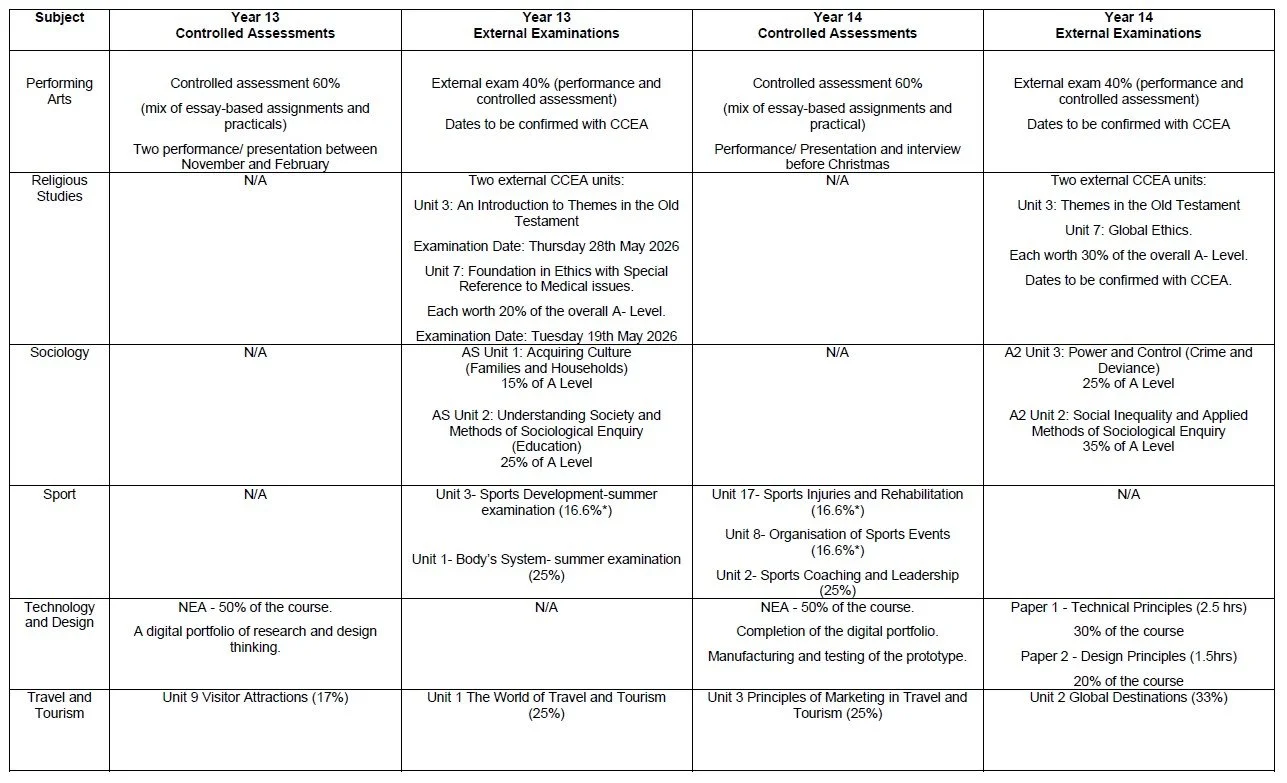 | Subject | Year 13 Controlled Assessments | Year 13 External Examinations | Year 14 Controlled Assessments | Year 14 External Examinations |
|---|---|---|---|---|
| Performing Arts | Controlled assessment 60% (mix of essay-based assignments and practicals) Two performance/ presentation between November and February | External exam 40% (performance and controlled assessment) Dates to be confirmed with CCEA | Controlled assessment 60% (mix of essay-based assignments and practical) Performance/ Presentation and interview before Christmas | External exam 40% (performance and controlled assessment) Dates to be confirmed with CCEA |
| Religious Studies | N/A | Two external CCEA units: Unit 3: An Introduction to Themes in the Old Testament Examination Date: Thursday 28th May 2026 Unit 7: Foundation in Ethics with Special Reference to Medical issues. Each worth 20% of the overall A- Level. Examination Date: Tuesday 19th May 2026 | N/A | Two external CCEA units: Unit 3: Themes in the Old Testament Unit 7: Global Ethics. Each worth 30% of the overall A- Level. Dates to be confirmed with CCEA. |
| Sociology | N/A | AS Unit 1: Acquiring Culture (Families and Households) 15% of A Level AS Unit 2: Understanding Society and Methods of Sociological Enquiry (Education) 25% of A Level | N/A | A2 Unit 3: Power and Control (Crime and Deviance) 25% of A Level A2 Unit 2: Social Inequality and Applied Methods of Sociological Enquiry 35% of A Level |
| Sport | N/A | Unit 3- Sports Development-summer examination (16.6%*) Unit 1- Body's System- summer examination (25%) | Unit 17- Sports Injuries and Rehabilitation (16.6%*) Unit 8- Organisation of Sports Events (16.6%*) Unit 2- Sports Coaching and Leadership (25%) | N/A |
| Technology and Design | NEA - 50% of the course. A digital portfolio of research and design thinking. | N/A | NEA - 50% of the course. Completion of the digital portfolio. Manufacturing and testing of the prototype. | Paper 1 - Technical Principles (2.5 hrs) 30% of the course Paper 2 - Design Principles (1.5hrs) 20% of the course |
| Travel and Tourism | Unit 9 Visitor Attractions (17%) | Unit 1 The World of Travel and Tourism (25%) | Unit 3 Principles of Marketing in Travel and Tourism (25%) | Unit 2 Global Destinations (33%) |